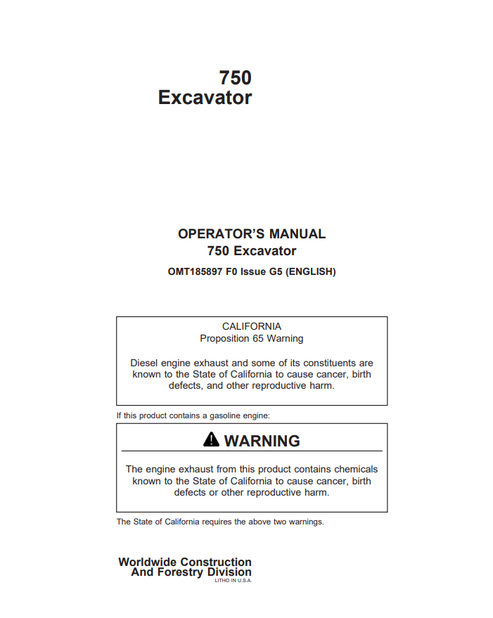 750
Excavator

OPERATOR'S MANUAL
750 Excavator

OMT185897 F0 Issue G5 (ENGLISH)

CALIFORNIA
Proposition 65 Warning

Diesel engine exhaust and some of its constituents are known to the State of California to cause cancer, birth defects, and other reproductive harm.

If this product contains a gasoline engine:

WARNING

The engine exhaust from this product contains chemicals known to the State of California to cause cancer, birth defects or other reproductive harm.

The State of California requires the above two warnings.

Worldwide Construction
And Forestry Division
LITHO IN U.S.A.